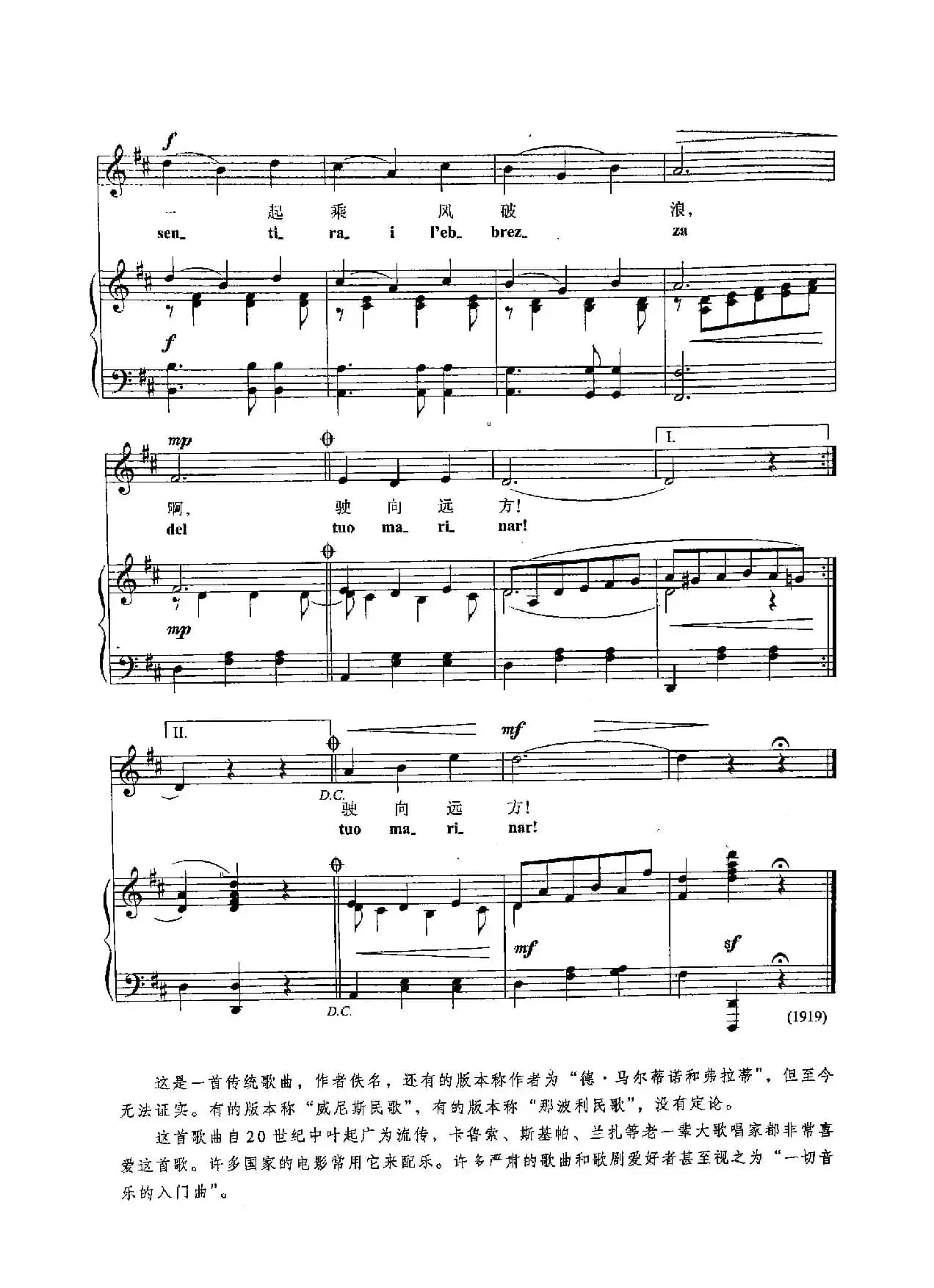 f

一 起 乘 风 破 浪,
sen_ ti_ ra_ i l'eb_ brez_ za

f

mp

I.

啊, 驶 向 远 方!
del tuo ma_ ri_ nar!

mp

II.

mf

D.C.

驶 向 远 方!
tuo ma_ ri_ nar!

mf

sf

D.C.

(1919)

这是一首传统歌曲,作者佚名,还有的版本称作者为“德·马尔蒂诺和弗拉蒂”,但至今无法证实。有的版本称“威尼斯民歌”,有的版本称“那波利民歌”,没有定论。

这首歌曲自20世纪中叶起广为流传,卡鲁索、斯基帕、兰扎等老一辈大歌唱家都非常喜爱这首歌。许多国家的电影常用它来配乐。许多严肃的歌曲和歌剧爱好者甚至视之为“一切音乐的入门曲”。